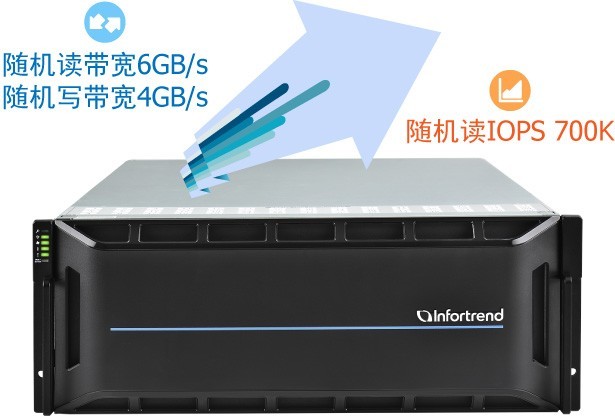 随机读带宽6GB/s
随机写带宽4GB/s

随机读IOPS 700K

Infortrend